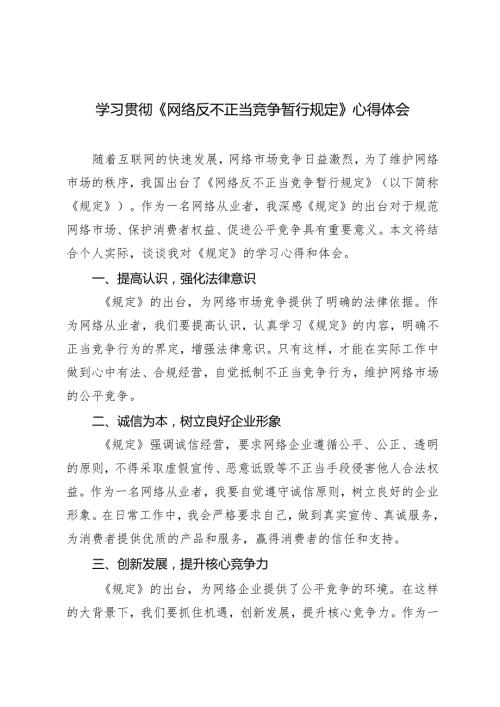 学习贯彻《网络反不正当竞争暂行规定》心得体会

随着互联网的快速发展，网络市场竞争日益激烈，为了维护网络市场的秩序，我国出台了《网络反不正当竞争暂行规定》（以下简称《规定》）。作为一名网络从业者，我深感《规定》的出台对于规范网络市场、保护消费者权益、促进公平竞争具有重要意义。本文将结合个人实际，谈谈我对《规定》的学习心得和体会。

一、提高认识，强化法律意识

《规定》的出台，为网络市场竞争提供了明确的法律依据。作为网络从业者，我们要提高认识，认真学习《规定》的内容，明确不正当竞争行为的界定，增强法律意识。只有这样，才能在实际工作中做到心中有法、合规经营，自觉抵制不正当竞争行为，维护网络市场的公平竞争。

二、诚信为本，树立良好企业形象

《规定》强调诚信经营，要求网络企业遵循公平、公正、透明的原则，不得采取虚假宣传、恶意诋毁等不正当手段侵害他人合法权益。作为一名网络从业者，我要自觉遵守诚信原则，树立良好的企业形象。在日常工作中，我会严格要求自己，做到真实宣传、真诚服务，为消费者提供优质的产品和服务，赢得消费者的信任和支持。

三、创新发展，提升核心竞争力

《规定》的出台，为网络企业提供了公平竞争的环境。在这样的大背景下，我们要抓住机遇，创新发展，提升核心竞争力。作为一